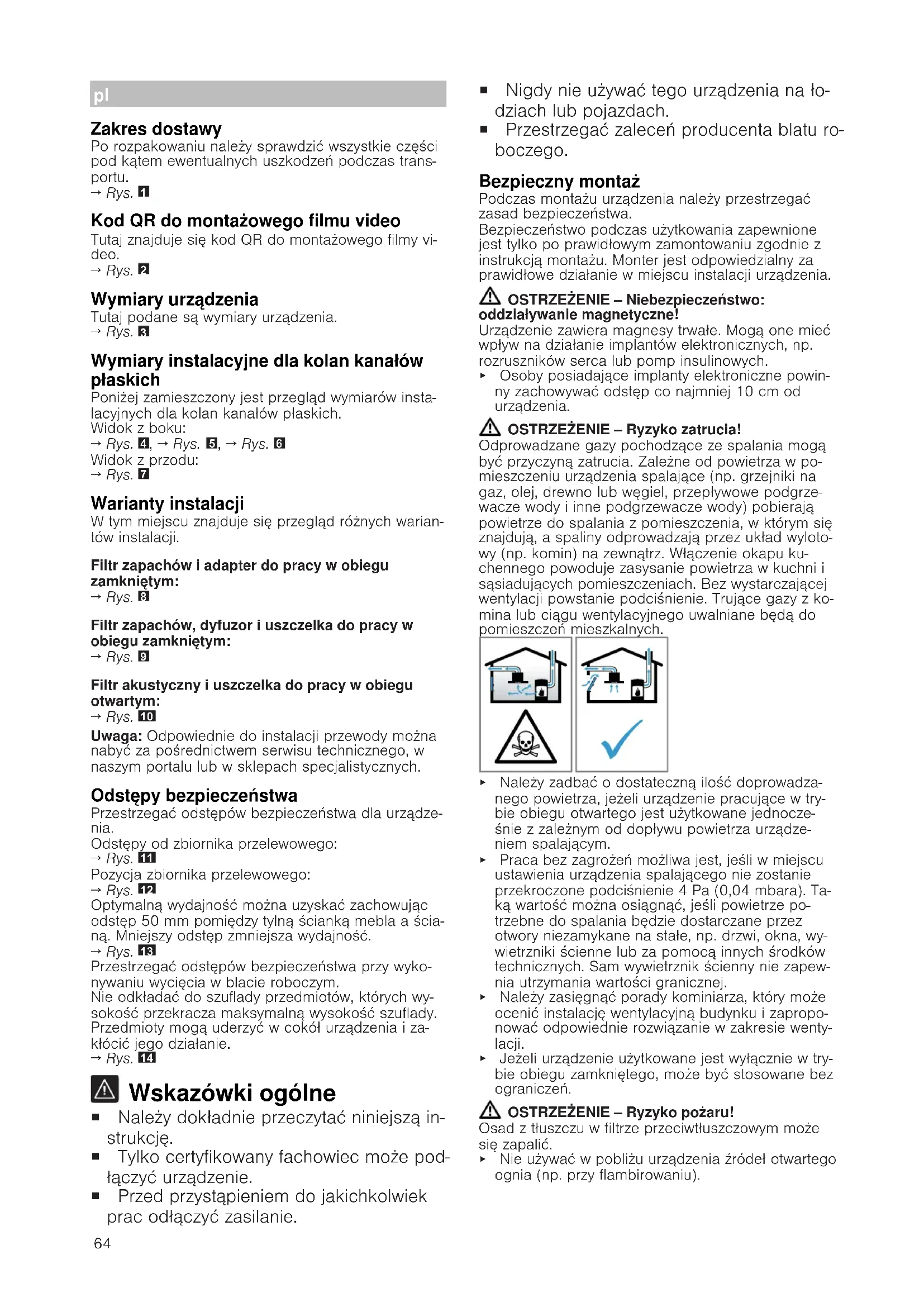 pl

Zakres dostawy
Po rozpakowaniu należy sprawdzić wszystkie części pod kątem ewentualnych uszkodzeń podczas transportu.
→ Rys. 1

Kod QR do montażowego filmu video
Tutaj znajduje się kod QR do montażowego filmy video.
→ Rys. 2

Wymiary urządzenia
Tutaj podane są wymiary urządzenia.
→ Rys. 3

Wymiary instalacyjne dla kolan kanałów płaskich
Poniżej zamieszczony jest przegląd wymiarów instalacyjnych dla kolan kanałów płaskich.
Widok z boku:
→ Rys. 4, → Rys. 5, → Rys. 6
Widok z przodu:
→ Rys. 7

Warianty instalacji
W tym miejscu znajduje się przegląd różnych wariantów instalacji.

Filtr zapachów i adapter do pracy w obiegu zamkniętym:
→ Rys. 8

Filtr zapachów, dyfuzor i uszczelka do pracy w obiegu zamkniętym:
→ Rys. 9

Filtr akustyczny i uszczelka do pracy w obiegu otwartym:
→ Rys. 10
Uwaga: Odpowiednie do instalacji przewody można nabyć za pośrednictwem serwisu technicznego, w naszym portalu lub w sklepach specjalistycznych.

Odstępy bezpieczeństwa
Przestrzegać odstępów bezpieczeństwa dla urządzenia.
Odstępy od zbiornika przelewowego:
→ Rys. 11
Pozycja zbiornika przelewowego:
→ Rys. 12
Optymalną wydajność można uzyskać zachowując odstęp 50 mm pomiędzy tylną ścianką mebla a ścianą. Mniejszy odstęp zmniejsza wydajność.
→ Rys. 13
Przestrzegać odstępów bezpieczeństwa przy wykonywaniu wycięcia w blacie roboczym.
Nie odkładać do szuflady przedmiotów, których wysokość przekracza maksymalną wysokość szuflady. Przedmioty mogą uderzyć w cokół urządzenia i zakłócić jego działanie.
→ Rys. 14

Wskazówki ogólne
■ Należy dokładnie przeczytać niniejszą instrukcję.
■ Tylko certyfikowany fachowiec może podłączyć urządzenie.
■ Przed przystąpieniem do jakichkolwiek prac odłączyć zasilanie.

64

■ Nigdy nie używać tego urządzenia na łodziach lub pojazdach.
■ Przestrzegać zaleceń producenta blatu roboczego.

Bezpieczny montaż
Podczas montażu urządzenia należy przestrzegać zasad bezpieczeństwa.
Bezpieczeństwo podczas użytkowania zapewnione jest tylko po prawidłowym zamontowaniu zgodnie z instrukcją montażu. Monter jest odpowiedzialny za prawidłowe działanie w miejscu instalacji urządzenia.

OSTRZEŻENIE – Niebezpieczeństwo: oddziaływanie magnetyczne!
Urządzenie zawiera magnesy trwałe. Mogą one mieć wpływ na działanie implantów elektronicznych, np. rozruszników serca lub pomp insulinowych.
▸ Osoby posiadające implanty elektroniczne powinny zachowywać odstęp co najmniej 10 cm od urządzenia.

OSTRZEŻENIE – Ryzyko zatrucia!
Odprowadzane gazy pochodzące ze spalania mogą być przyczyną zatrucia. Zależne od powietrza w pomieszczeniu urządzenia spalające (np. grzejniki na gaz, olej, drewno lub węgiel, przepływowe podgrzewacze wody i inne podgrzewacze wody) pobierają powietrze do spalania z pomieszczenia, w którym się znajdują, a spaliny odprowadzają przez układ wylotowy (np. komin) na zewnątrz. Włączenie okapu kuchennego powoduje zasysanie powietrza w kuchni i sąsiadujących pomieszczeniach. Bez wystarczającej wentylacji powstanie podciśnienie. Trujące gazy z komina lub ciągu wentylacyjnego uwalniane będą do pomieszczeń mieszkalnych.

▸ Należy zadbać o dostateczną ilość doprowadzanego powietrza, jeżeli urządzenie pracujące w trybie obiegu otwartego jest użytkowane jednocześnie z zależnym od dopływu powietrza urządzeniem spalającym.
▸ Praca bez zagrożeń możliwa jest, jeśli w miejscu ustawienia urządzenia spalającego nie zostanie przekroczone podciśnienie 4 Pa (0,04 mbara). Taką wartość można osiągnąć, jeśli powietrze potrzebne do spalania będzie dostarczane przez otwory niezamykane na stałe, np. drzwi, okna, wywietrzniki ścienne lub za pomocą innych środków technicznych. Sam wywietrznik ścienny nie zapewnia utrzymania wartości granicznej.
▸ Należy zasięgnąć porady kominiarza, który może ocenić instalację wentylacyjną budynku i zaproponować odpowiednie rozwiązanie w zakresie wentylacji.
▸ Jeżeli urządzenie użytkowane jest wyłącznie w trybie obiegu zamkniętego, może być stosowane bez ograniczeń.

OSTRZEŻENIE – Ryzyko pożaru!
Osad z tłuszczu w filtrze przeciwtłuszczowym może się zapalić.
▸ Nie używać w pobliżu urządzenia źródeł otwartego ognia (np. przy flambirowaniu).